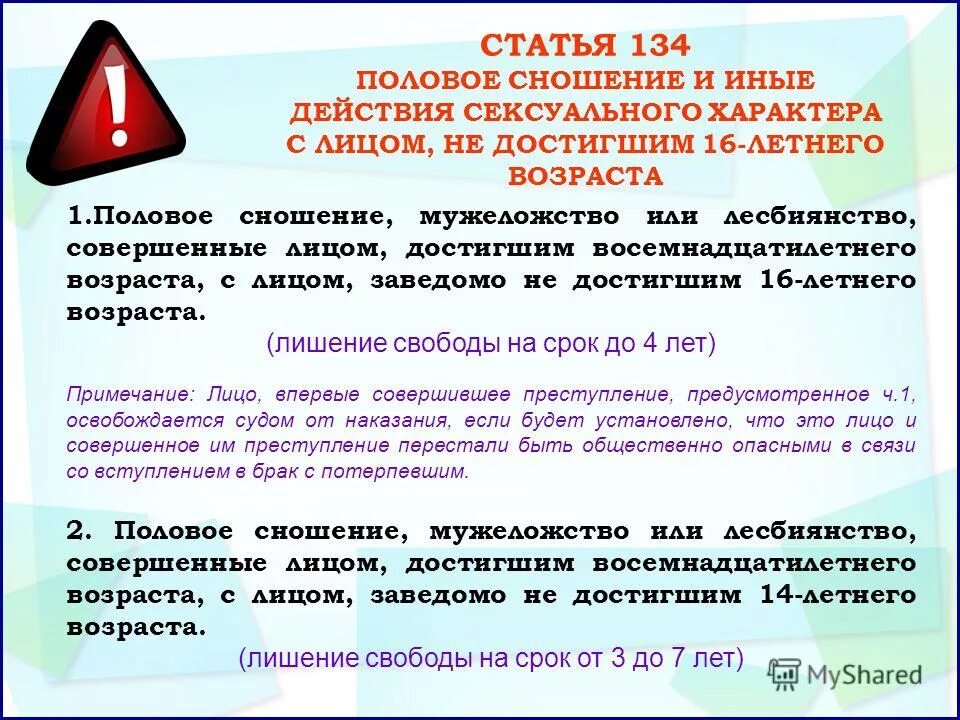 !

СТАТЬЯ 134
ПОЛОВОЕ СНОШЕНИЕ И ИНЫЕ ДЕЙСТВИЯ СЕКСУАЛЬНОГО ХАРАКТЕРА С ЛИЦОМ, НЕ ДОСТИГШИМ 16-ЛЕТНЕГО ВОЗРАСТА

1.Половое сношение, мужеложство или лесбиянство, совершенные лицом, достигшим восемнадцатилетнего возраста, с лицом, заведомо не достигшим 16-летнего возраста.
(лишение свободы на срок до 4 лет)

Примечание: Лицо, впервые совершившее преступление, предусмотренное ч.1, освобождается судом от наказания, если будет установлено, что это лицо и совершенное им преступление перестали быть общественно опасными в связи со вступлением в брак с потерпевшим.

2. Половое сношение, мужеложство или лесбиянство, совершенные лицом, достигшим восемнадцатилетнего возраста, с лицом, заведомо не достигшим 14-летнего возраста.
(лишение свободы на срок от 3 до 7 лет)

MyShared